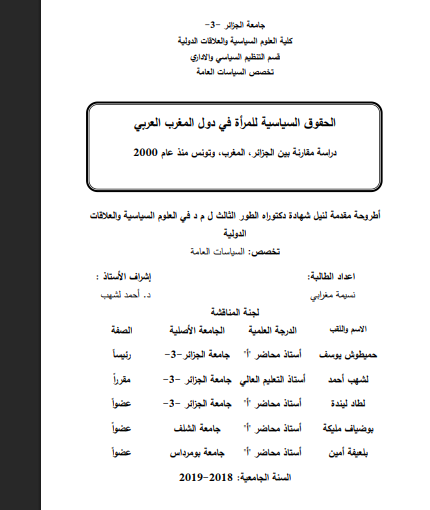 جامعة الجزائر -3-
كلية العلوم السياسية والعلاقات الدولية
قسم التنظيم السياسي والاداري
تخصص السياسات العامة

الحقوق السياسية للمرأة في دول المغرب العربي

دراسة مقارنة بين الجزائر، المغرب، وتونس منذ عام 2000

أطروحة مقدمة لنيل شهادة دكتوراه الطور الثالث ل م د في العلوم السياسية والعلاقات الدولية

تخصص: السياسات العامة

اعداد الطالبة:
نسيمة مغرابي

إشراف الأستاذ :
د. أحمد لشهب

لجنة المناقشة

| الاسم واللقب | الدرجة العلمية | الجامعة الأصلية | الصفة |
|---|---|---|---|
| حميطوش يوسف | أستاذ محاضر "أ" | جامعة الجزائر-3- | رئيساً |
| لشهب أحمد | أستاذ التعليم العالي | جامعة الجزائر -3- | مقرراً |
| لطاد ليندة | أستاذ محاضر "أ" | جامعة الجزائر -3- | عضواً |
| بوضياف مليكة | أستاذ محاضر "أ" | جامعة الشلف | عضواً |
| بلعيفة أمين | أستاذ محاضر "أ" | جامعة بومرداس | عضواً |

السنة الجامعية: 2018-2019